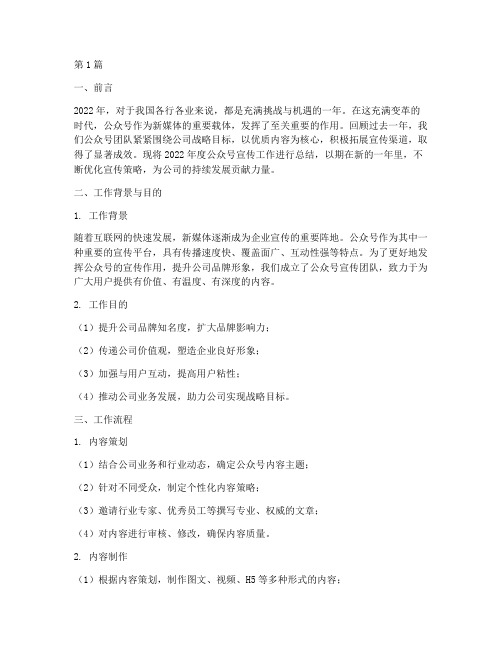 第1篇

一、前言

2022年，对于我国各行各业来说，都是充满挑战与机遇的一年。在这充满变革的时代，公众号作为新媒体的重要载体，发挥了至关重要的作用。回顾过去一年，我们公众号团队紧紧围绕公司战略目标，以优质内容为核心，积极拓展宣传渠道，取得了显著成效。现将2022年度公众号宣传工作进行总结，以期在新的一年里，不断优化宣传策略，为公司的持续发展贡献力量。

二、工作背景与目的

1. 工作背景

随着互联网的快速发展，新媒体逐渐成为企业宣传的重要阵地。公众号作为其中一种重要的宣传平台，具有传播速度快、覆盖面广、互动性强等特点。为了更好地发挥公众号的宣传作用，提升公司品牌形象，我们成立了公众号宣传团队，致力于为广大用户提供有价值、有温度、有深度的内容。

2. 工作目的

（1）提升公司品牌知名度，扩大品牌影响力；

（2）传递公司价值观，塑造企业良好形象；

（3）加强与用户互动，提高用户粘性；

（4）推动公司业务发展，助力公司实现战略目标。

三、工作流程

1. 内容策划

（1）结合公司业务和行业动态，确定公众号内容主题；

（2）针对不同受众，制定个性化内容策略；

（3）邀请行业专家、优秀员工等撰写专业、权威的文章；

（4）对内容进行审核、修改，确保内容质量。

2. 内容制作

（1）根据内容策划，制作图文、视频、H5等多种形式的内容；